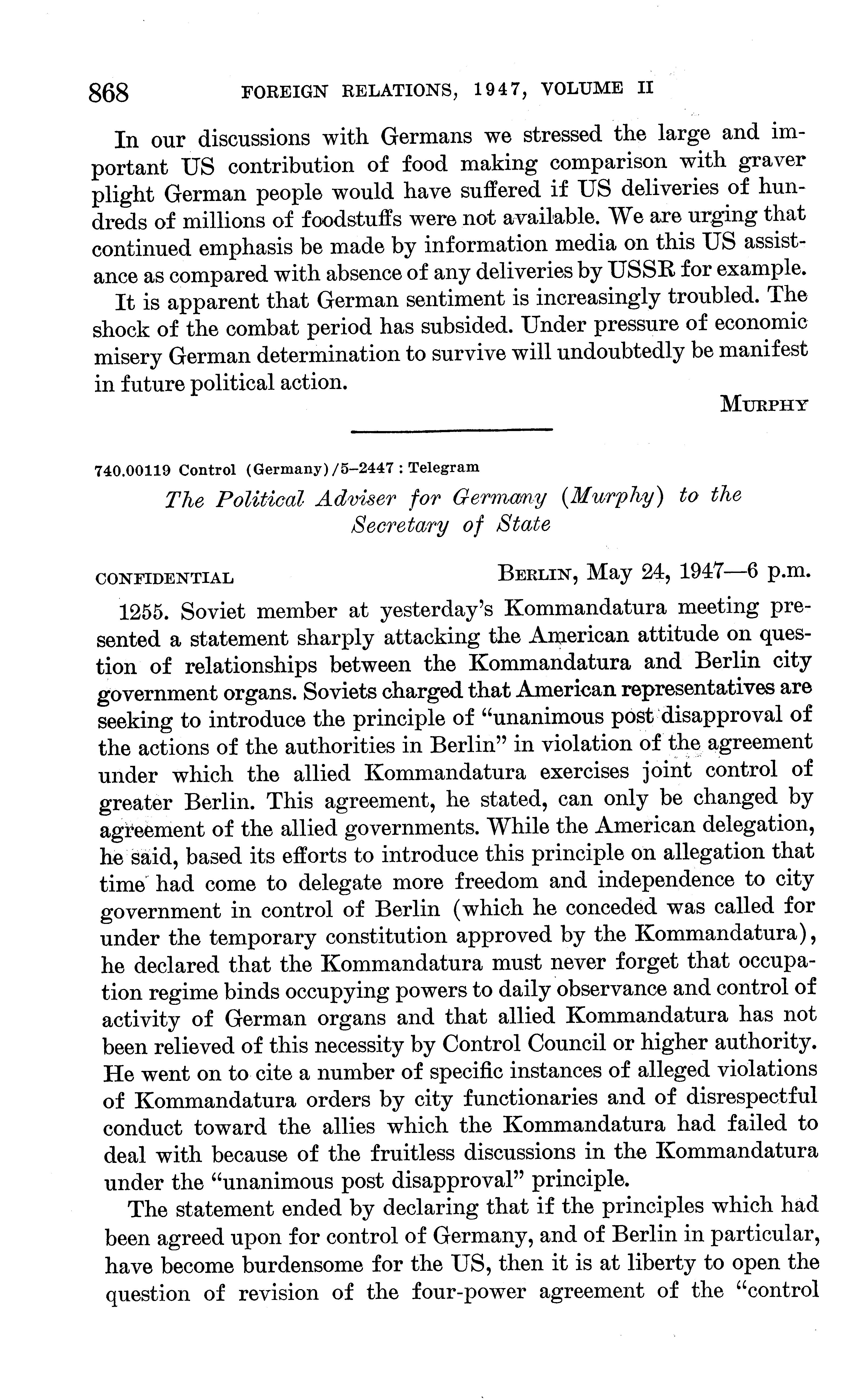 868 FOREIGN RELATIONS, 1947, VOLUME II

In our discussions with Germans we stressed the large and important US contribution of food making comparison with graver plight German people would have suffered if US deliveries of hundreds of millions of foodstuffs were not available. We are urging that continued emphasis be made by information media on this US assistance as compared with absence of any deliveries by USSR for example.

It is apparent that German sentiment is increasingly troubled. The shock of the combat period has subsided. Under pressure of economic misery German determination to survive will undoubtedly be manifest in future political action.

MURPHY

740.00119 Control (Germany)/5–2447 : Telegram

The Political Adviser for Germany (Murphy) to the Secretary of State

CONFIDENTIAL BERLIN, May 24, 1947—6 p.m.

1255. Soviet member at yesterday's Kommandatura meeting presented a statement sharply attacking the American attitude on question of relationships between the Kommandatura and Berlin city government organs. Soviets charged that American representatives are seeking to introduce the principle of "unanimous post disapproval of the actions of the authorities in Berlin" in violation of the agreement under which the allied Kommandatura exercises joint control of greater Berlin. This agreement, he stated, can only be changed by agreement of the allied governments. While the American delegation, he said, based its efforts to introduce this principle on allegation that time had come to delegate more freedom and independence to city government in control of Berlin (which he conceded was called for under the temporary constitution approved by the Kommandatura), he declared that the Kommandatura must never forget that occupation regime binds occupying powers to daily observance and control of activity of German organs and that allied Kommandatura has not been relieved of this necessity by Control Council or higher authority. He went on to cite a number of specific instances of alleged violations of Kommandatura orders by city functionaries and of disrespectful conduct toward the allies which the Kommandatura had failed to deal with because of the fruitless discussions in the Kommandatura under the "unanimous post disapproval" principle.

The statement ended by declaring that if the principles which had been agreed upon for control of Germany, and of Berlin in particular, have become burdensome for the US, then it is at liberty to open the question of revision of the four-power agreement of the "control